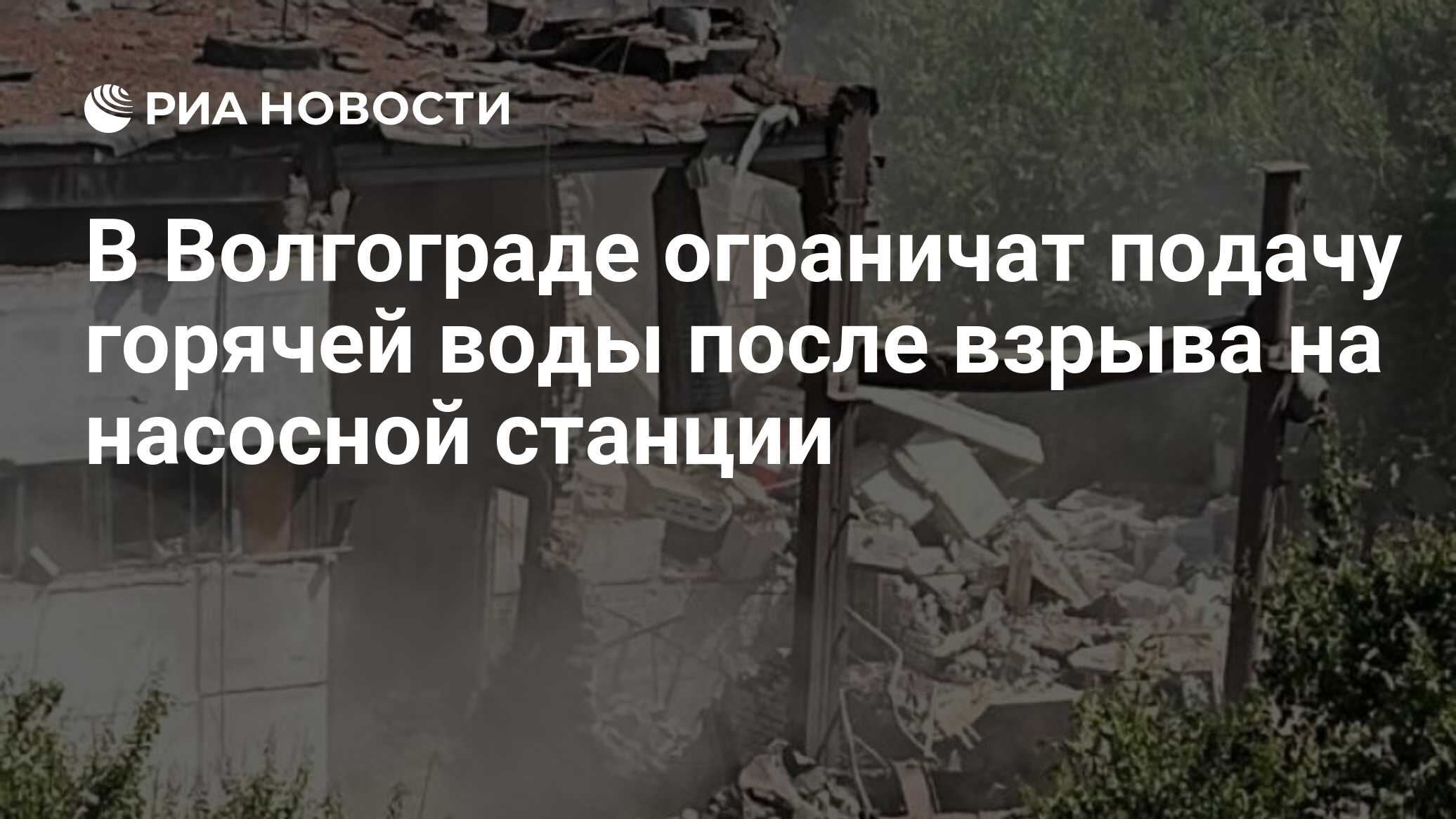 РИА НОВОСТИ

В Волгограде ограничат подачу горячей воды после взрыва на насосной станции